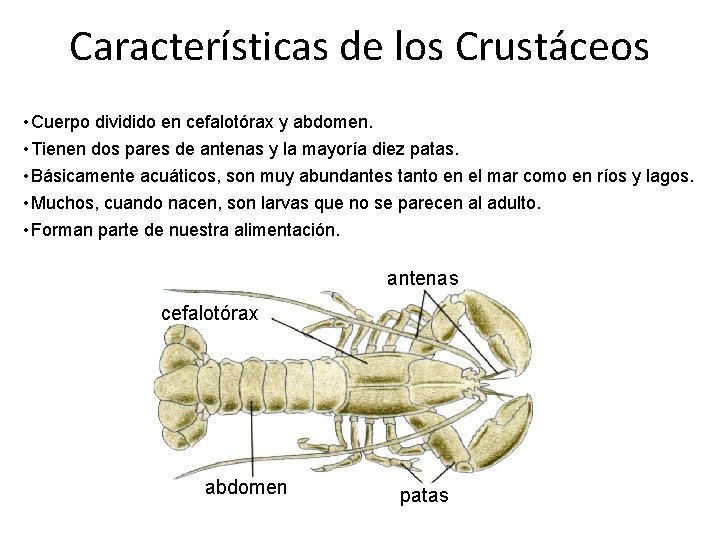 Características de los Crustáceos

• Cuerpo dividido en cefalotórax y abdomen.
• Tienen dos pares de antenas y la mayoría diez patas.
• Básicamente acuáticos, son muy abundantes tanto en el mar como en ríos y lagos.
• Muchos, cuando nacen, son larvas que no se parecen al adulto.
• Forman parte de nuestra alimentación.

antenas
cefalotórax
abdomen
patas